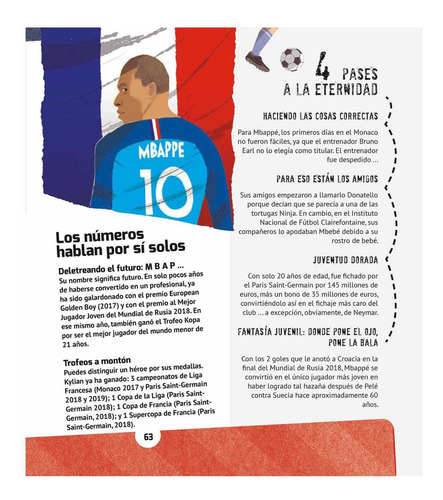 MBAPPE
10

Los números hablan por sí solos

Deletreando el futuro: M B A P ...
Su nombre significa futuro. En solo pocos años de haberse convertido en un profesional, ya ha sido galardonado con el premio European Golden Boy (2017) y con el premio al Mejor Jugador Joven del Mundial de Rusia 2018. En ese mismo año, también ganó el Trofeo Kopa por ser el mejor jugador del mundo menor de 21 años.

Trofeos a montón
Puedes distinguir un héroe por sus medallas. Kylian ya ha ganado: 3 campeonatos de Liga Francesa (Monaco 2017 y Paris Saint-Germain 2018 y 2019); 1 Copa de la Liga (Paris Saint-Germain 2018); 1 Copa de Francia (Paris Saint-Germain, 2018); y 1 Supercopa de Francia (Paris Saint-Germain, 2018).

63

4 PASES A LA ETERNIDAD

HACIENDO LAS COSAS CORRECTAS

Para Mbappé, los primeros días en el Monaco no fueron fáciles, ya que el entrenador Bruno Earl no lo elegía como titular. El entrenador fue despedido ...

PARA ESO ESTÁN LOS AMIGOS

Sus amigos empezaron a llamarlo Donatello porque decían que se parecía a una de las tortugas Ninja. En cambio, en el Instituto Nacional de Fútbol Clairefontaine, sus compañeros lo apodaban Mbebé debido a su rostro de bebé.

JUVENTUD DORADA

Con solo 20 años de edad, fue fichado por el Paris Saint-Germain por 145 millones de euros, más un bono de 35 millones de euros, convirtiéndolo así en el fichaje más caro del club ... a excepción, obviamente, de Neymar.

FANTASÍA JUVENIL: DONDE PONE EL OJO, PONE LA BALA

Con los 2 goles que le anotó a Croacia en la final del Mundial de Rusia 2018, Mbappé se convirtió en el único jugador más joven en haber logrado tal hazaña después de Pelé contra Suecia hace aproximadamente 60 años.